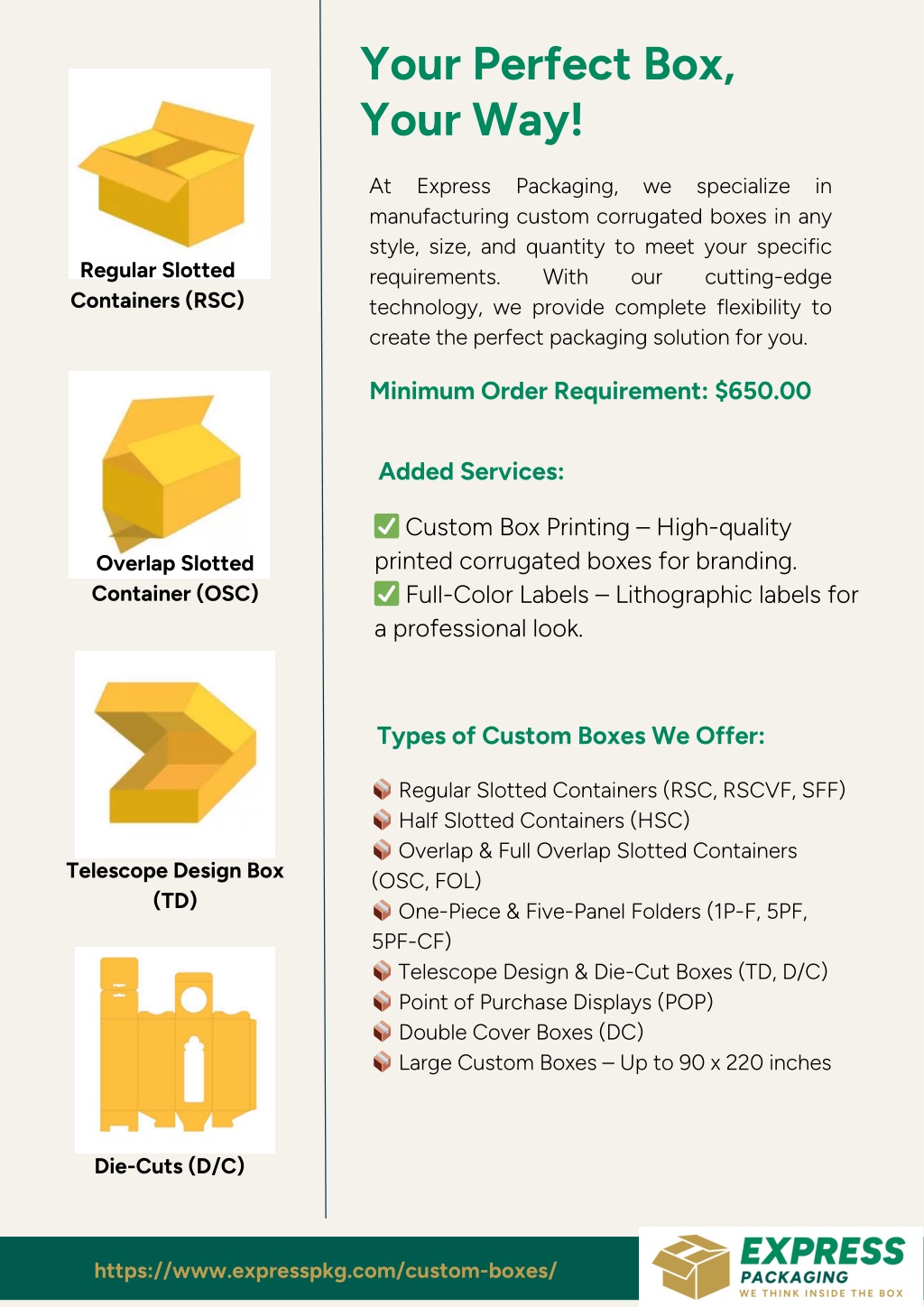 Regular Slotted Containers (RSC)

Overlap Slotted Container (OSC)

Telescope Design Box (TD)

Die-Cuts (D/C)

Your Perfect Box, Your Way!

At Express Packaging, we specialize in manufacturing custom corrugated boxes in any style, size, and quantity to meet your specific requirements. With our cutting-edge technology, we provide complete flexibility to create the perfect packaging solution for you.

Minimum Order Requirement: $650.00

Added Services:

✅ Custom Box Printing – High-quality printed corrugated boxes for branding.
✅ Full-Color Labels – Lithographic labels for a professional look.

Types of Custom Boxes We Offer:

📦 Regular Slotted Containers (RSC, RSCVF, SFF)
📦 Half Slotted Containers (HSC)
📦 Overlap & Full Overlap Slotted Containers (OSC, FOL)
📦 One-Piece & Five-Panel Folders (1P-F, 5PF, 5PF-CF)
📦 Telescope Design & Die-Cut Boxes (TD, D/C)
📦 Point of Purchase Displays (POP)
📦 Double Cover Boxes (DC)
📦 Large Custom Boxes – Up to 90 x 220 inches

https://www.expresspkg.com/custom-boxes/

EXPRESS PACKAGING
WE THINK INSIDE THE BOX